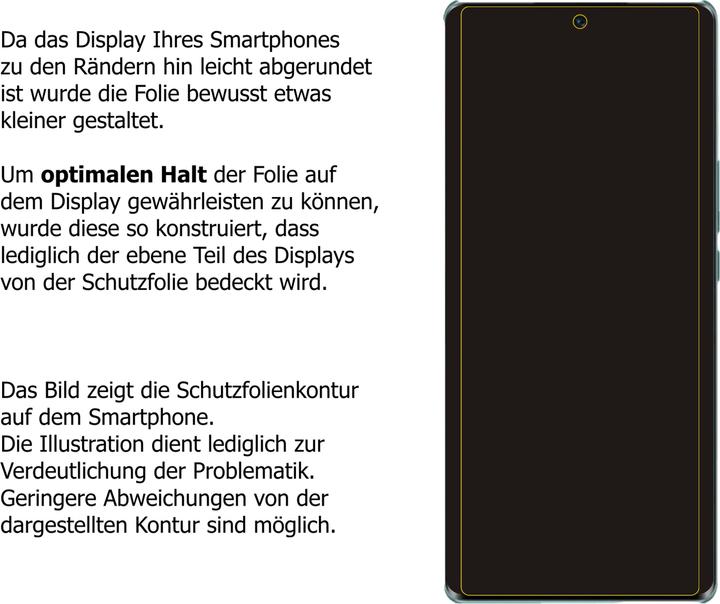 Da das Display Ihres Smartphones zu den Rändern hin leicht abgerundet ist wurde die Folie bewusst etwas kleiner gestaltet.

Um optimalen Halt der Folie auf dem Display gewährleisten zu können, wurde diese so konstruiert, dass lediglich der ebene Teil des Displays von der Schutzfolie bedeckt wird.

Das Bild zeigt die Schutzfolienkontur auf dem Smartphone.
Die Illustration dient lediglich zur Verdeutlichung der Problematik.
Geringere Abweichungen von der dargestellten Kontur sind möglich.